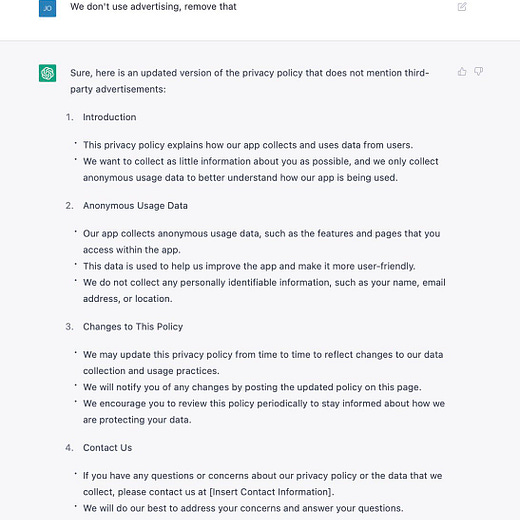 JO

We don't use advertising, remove that

Sure, here is an updated version of the privacy policy that does not mention third-party advertisements:

1. Introduction

• This privacy policy explains how our app collects and uses data from users.
• We want to collect as little information about you as possible, and we only collect anonymous usage data to better understand how our app is being used.

2. Anonymous Usage Data

• Our app collects anonymous usage data, such as the features and pages that you access within the app.
• This data is used to help us improve the app and make it more user-friendly.
• We do not collect any personally identifiable information, such as your name, email address, or location.

3. Changes to This Policy

• We may update this privacy policy from time to time to reflect changes to our data collection and usage practices.
• We will notify you of any changes by posting the updated policy on this page.
• We encourage you to review this policy periodically to stay informed about how we are protecting your data.

4. Contact Us

• If you have any questions or concerns about our privacy policy or the data that we collect, please contact us at [Insert Contact Information].
• We will do our best to address your concerns and answer your questions.